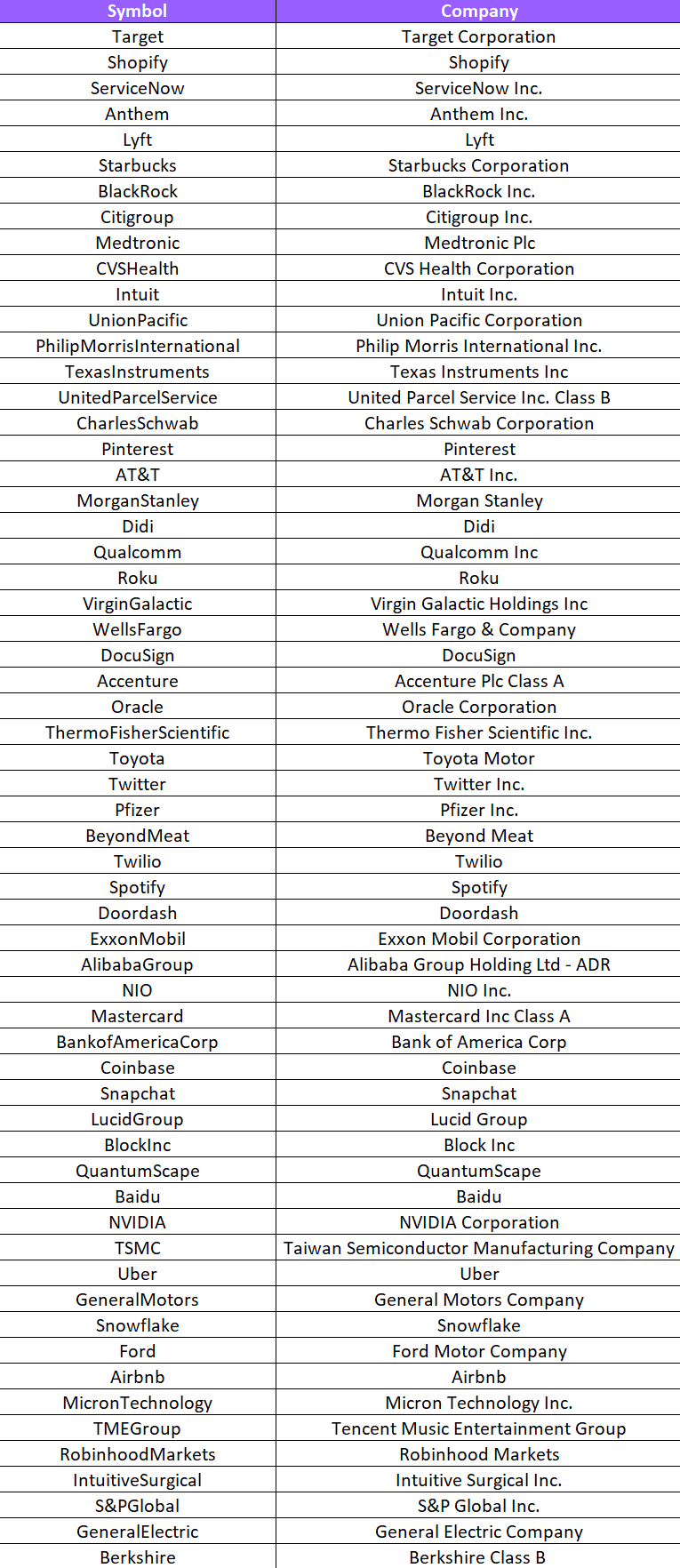 | Symbol | Company |
|---|---|
| Target | Target Corporation |
| Shopify | Shopify |
| ServiceNow | ServiceNow Inc. |
| Anthem | Anthem Inc. |
| Lyft | Lyft |
| Starbucks | Starbucks Corporation |
| BlackRock | BlackRock Inc. |
| Citigroup | Citigroup Inc. |
| Medtronic | Medtronic Plc |
| CVSHealth | CVS Health Corporation |
| Intuit | Intuit Inc. |
| UnionPacific | Union Pacific Corporation |
| PhilipMorrisInternational | Philip Morris International Inc. |
| TexasInstruments | Texas Instruments Inc |
| UnitedParcelService | United Parcel Service Inc. Class B |
| CharlesSchwab | Charles Schwab Corporation |
| Pinterest | Pinterest |
| AT&T | AT&T Inc. |
| MorganStanley | Morgan Stanley |
| Didi | Didi |
| Qualcomm | Qualcomm Inc |
| Roku | Roku |
| VirginGalactic | Virgin Galactic Holdings Inc |
| WellsFargo | Wells Fargo & Company |
| DocuSign | DocuSign |
| Accenture | Accenture Plc Class A |
| Oracle | Oracle Corporation |
| ThermoFisherScientific | Thermo Fisher Scientific Inc. |
| Toyota | Toyota Motor |
| Twitter | Twitter Inc. |
| Pfizer | Pfizer Inc. |
| BeyondMeat | Beyond Meat |
| Twilio | Twilio |
| Spotify | Spotify |
| Doordash | Doordash |
| ExxonMobil | Exxon Mobil Corporation |
| AlibabaGroup | Alibaba Group Holding Ltd - ADR |
| NIO | NIO Inc. |
| Mastercard | Mastercard Inc Class A |
| BankofAmericaCorp | Bank of America Corp |
| Coinbase | Coinbase |
| Snapchat | Snapchat |
| LucidGroup | Lucid Group |
| BlockInc | Block Inc |
| QuantumScape | QuantumScape |
| Baidu | Baidu |
| NVIDIA | NVIDIA Corporation |
| TSMC | Taiwan Semiconductor Manufacturing Company |
| Uber | Uber |
| GeneralMotors | General Motors Company |
| Snowflake | Snowflake |
| Ford | Ford Motor Company |
| Airbnb | Airbnb |
| MicronTechnology | Micron Technology Inc. |
| TMEGroup | Tencent Music Entertainment Group |
| RobinhoodMarkets | Robinhood Markets |
| IntuitiveSurgical | Intuitive Surgical Inc. |
| S&PGlobal | S&P Global Inc. |
| GeneralElectric | General Electric Company |
| Berkshire | Berkshire Class B |